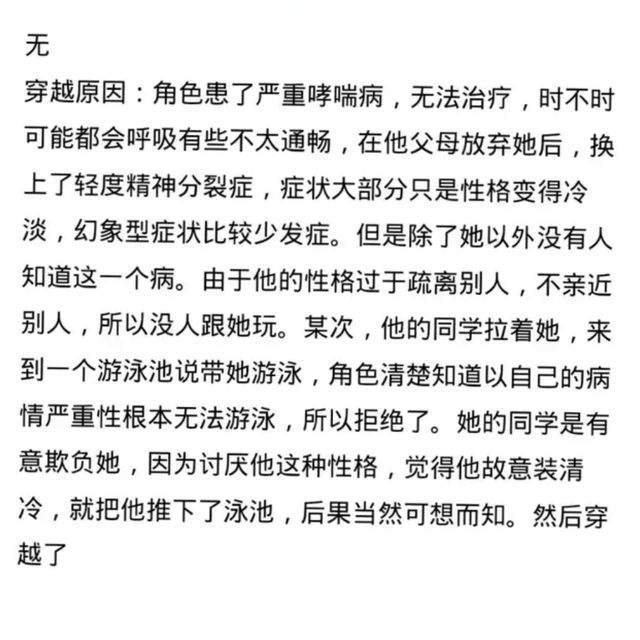 无
穿越原因：角色患了严重哮喘病，无法治疗，时不时可能都会呼吸有些不太通畅，在他父母放弃她后，换上了轻度精神分裂症，症状大部分只是性格变得冷淡，幻象型症状比较少发症。但是除了她以外没有人知道这一个病。由于他的性格过于疏离别人，不亲近别人，所以没人跟她玩。某次，他的同学拉着她，来到一个游泳池说带她游泳，角色清楚知道以自己的病情严重性根本无法游泳，所以拒绝了。她的同学是有意欺负她，因为讨厌他这种性格，觉得他故意装清冷，就把他推下了泳池，后果当然可想而知。然后穿越了